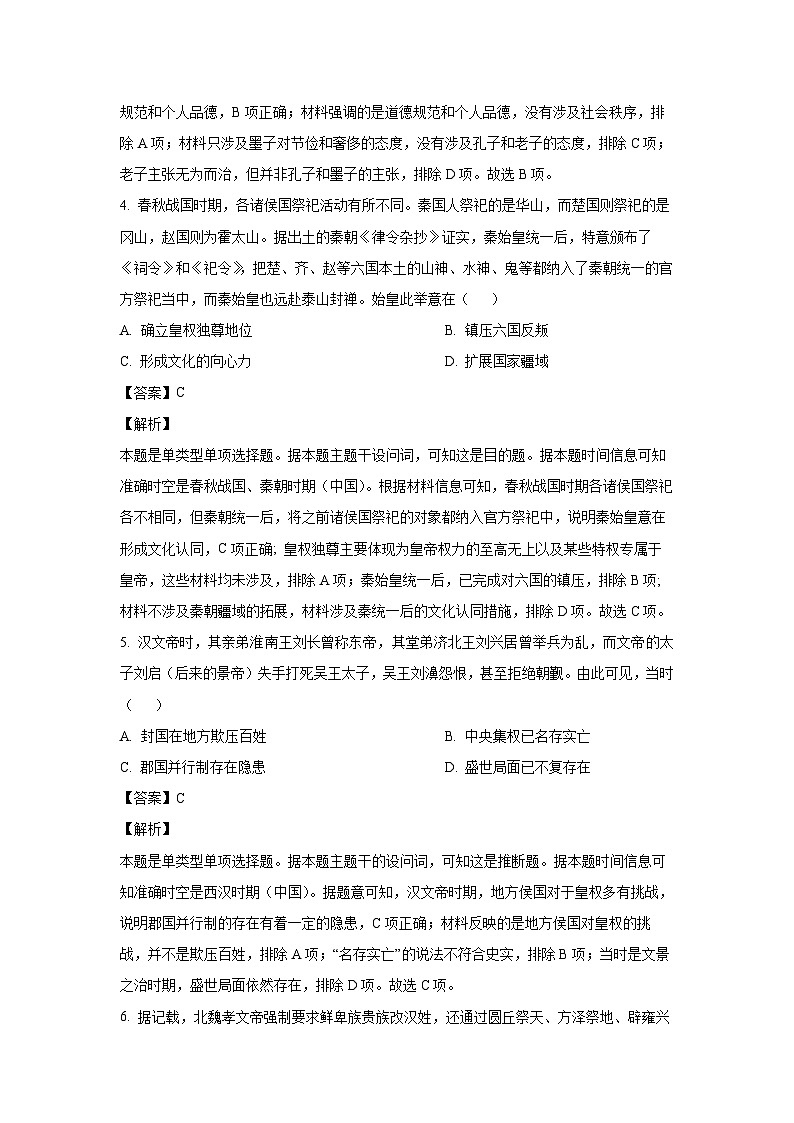 规范和个人品德，B 项正确；材料强调的是道德规范和个人品德，没有涉及社会秩序，排除 A 项；材料只涉及墨子对节俭和奢侈的态度，没有涉及孔子和老子的态度，排除 C 项；老子主张无为而治，但并非孔子和墨子的主张，排除 D 项。故选 B 项。

4. 春秋战国时期，各诸侯国祭祀活动有所不同。秦国人祭祀的是华山，而楚国则祭祀的是冈山，赵国则为霍太山。据出土的秦朝《律令杂抄》证实，秦始皇统一后，特意颁布了《祠令》和《祀令》，把楚、齐、赵等六国本土的山神、水神、鬼等都纳入了秦朝统一的官方祭祀当中，而秦始皇也远赴泰山封禅。始皇此举意在（　　）

A. 确立皇权独尊地位

B. 镇压六国反叛

C. 形成文化的向心力

D. 扩展国家疆域

【答案】C

【解析】

本题是单类型单项选择题。据本题主题干设问词，可知这是目的题。据本题时间信息可知准确时空是春秋战国、秦朝时期（中国）。根据材料信息可知，春秋战国时期各诸侯国祭祀各不相同，但秦朝统一后，将之前诸侯国祭祀的对象都纳入官方祭祀中，说明秦始皇意在形成文化认同，C 项正确；皇权独尊主要体现为皇帝权力的至高无上以及某些特权专属于皇帝，这些材料均未涉及，排除 A 项；秦始皇统一后，已完成对六国的镇压，排除 B 项；材料不涉及秦朝疆域的拓展，材料涉及秦统一后的文化认同措施，排除 D 项。故选 C 项。

5. 汉文帝时，其亲弟淮南王刘长曾称东帝，其堂弟济北王刘兴居曾举兵为乱，而文帝的太子刘启（后来的景帝）失手打死吴王太子，吴王刘濞怨恨，甚至拒绝朝觐。由此可见，当时（　　）

A. 封国在地方欺压百姓

B. 中央集权已名存实亡

C. 郡国并行制存在隐患

D. 盛世局面已不复存在

【答案】C

【解析】

本题是单类型单项选择题。据本题主题干的设问词，可知这是推断题。据本题时间信息可知准确时空是西汉时期（中国）。据题意可知，汉文帝时期，地方侯国对于皇权多有挑战，说明郡国并行制的存在有着一定的隐患，C 项正确；材料反映的是地方侯国对皇权的挑战，并不是欺压百姓，排除 A 项；“名存实亡”的说法不符合史实，排除 B 项；当时是文景之治时期，盛世局面依然存在，排除 D 项。故选 C 项。

6. 据记载，北魏孝文帝强制要求鲜卑族贵族改汉姓，还通过圆丘祭天、方泽祭地、辟雍兴